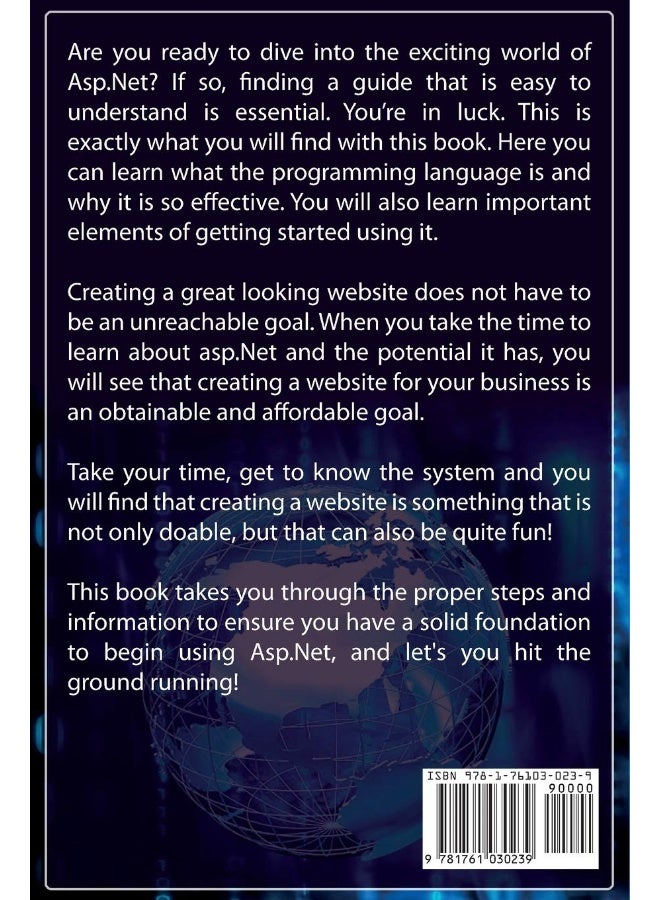 Are you ready to dive into the exciting world of Asp.Net? If so, finding a guide that is easy to understand is essential. You're in luck. This is exactly what you will find with this book. Here you can learn what the programming language is and why it is so effective. You will also learn important elements of getting started using it.

Creating a great looking website does not have to be an unreachable goal. When you take the time to learn about asp.Net and the potential it has, you will see that creating a website for your business is an obtainable and affordable goal.

Take your time, get to know the system and you will find that creating a website is something that is not only doable, but that can also be quite fun!

This book takes you through the proper steps and information to ensure you have a solid foundation to begin using Asp.Net, and let's you hit the ground running!

ISBN 978-1-76103-023-9
90000
9 781761 030239